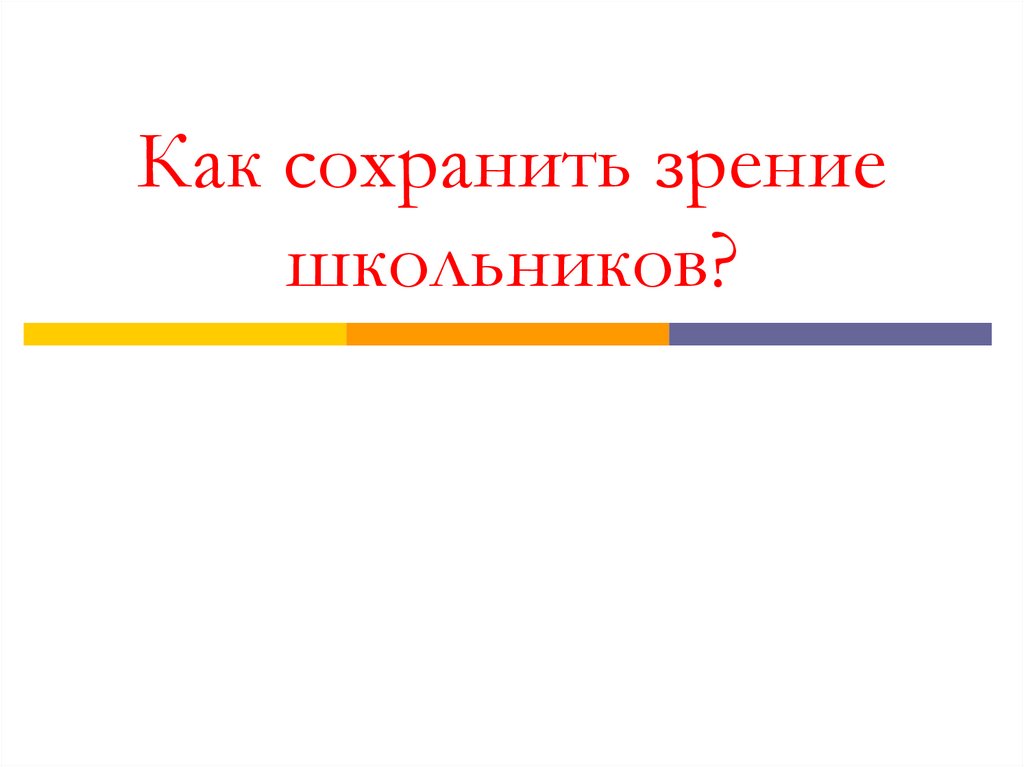 Как сохранить зрение школьников?